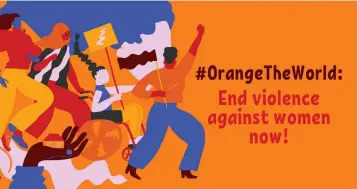 #OrangeTheWorld:

End violence against women now!